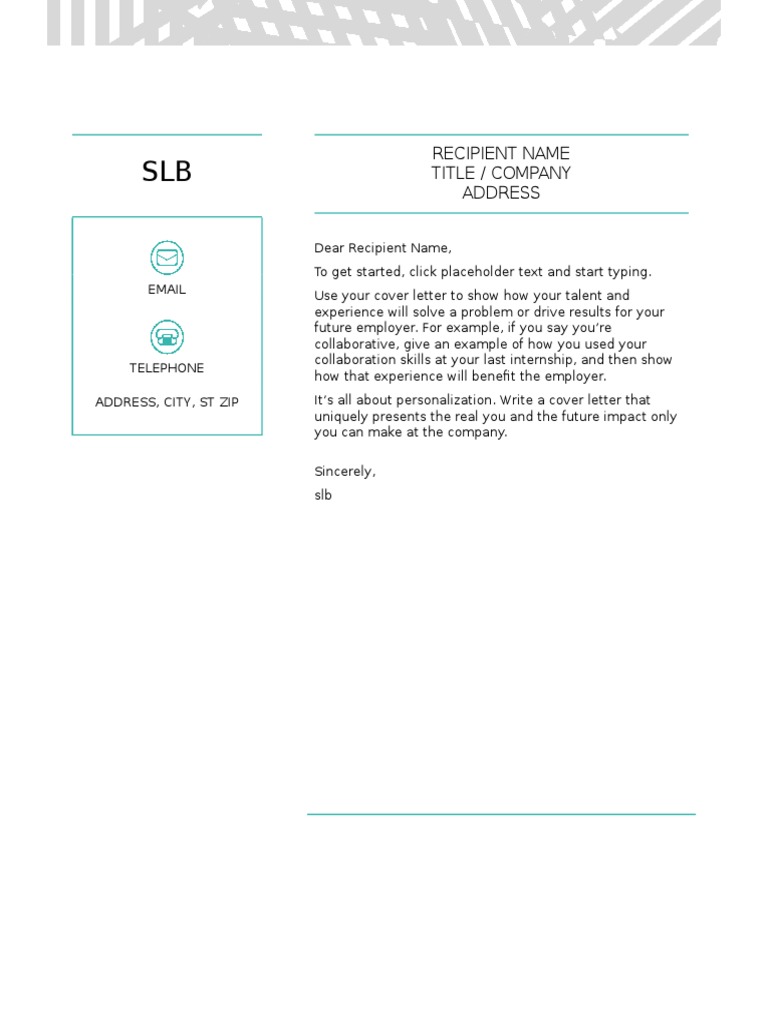 SLB

EMAIL

TELEPHONE

ADDRESS, CITY, ST ZIP

RECIPIENT NAME
TITLE / COMPANY
ADDRESS

Dear Recipient Name,

To get started, click placeholder text and start typing.

Use your cover letter to show how your talent and experience will solve a problem or drive results for your future employer. For example, if you say you're collaborative, give an example of how you used your collaboration skills at your last internship, and then show how that experience will benefit the employer.

It's all about personalization. Write a cover letter that uniquely presents the real you and the future impact only you can make at the company.

Sincerely,

slb